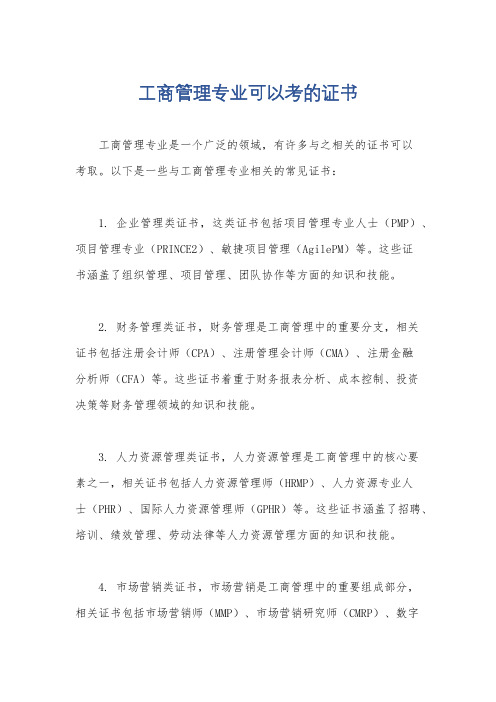 工商管理专业可以考的证书

工商管理专业是一个广泛的领域，有许多与之相关的证书可以考取。以下是一些与工商管理专业相关的常见证书：

1. 企业管理类证书，这类证书包括项目管理专业人士（PMP）、项目管理专业（PRINCE2）、敏捷项目管理（AgilePM）等。这些证书涵盖了组织管理、项目管理、团队协作等方面的知识和技能。

2. 财务管理类证书，财务管理是工商管理中的重要分支，相关证书包括注册会计师（CPA）、注册管理会计师（CMA）、注册金融分析师（CFA）等。这些证书着重于财务报表分析、成本控制、投资决策等财务管理领域的知识和技能。

3. 人力资源管理类证书，人力资源管理是工商管理中的核心要素之一，相关证书包括人力资源管理师（HRMP）、人力资源专业人士（PHR）、国际人力资源管理师（GPHR）等。这些证书涵盖了招聘、培训、绩效管理、劳动法律等人力资源管理方面的知识和技能。

4. 市场营销类证书，市场营销是工商管理中的重要组成部分，相关证书包括市场营销师（MMP）、市场营销研究师（CMRP）、数字